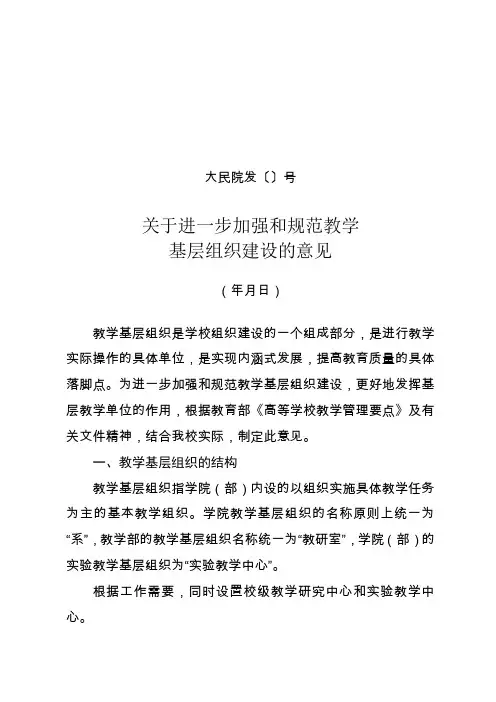 大民院发〔〕号

关于进一步加强和规范教学
基层组织建设的意见

（年月日）

教学基层组织是学校组织建设的一个组成部分，是进行教学实际操作的具体单位，是实现内涵式发展，提高教育质量的具体落脚点。为进一步加强和规范教学基层组织建设，更好地发挥基层教学单位的作用，根据教育部《高等学校教学管理要点》及有关文件精神，结合我校实际，制定此意见。

一、教学基层组织的结构

教学基层组织指学院（部）内设的以组织实施具体教学任务为主的基本教学组织。学院教学基层组织的名称原则上统一为“系”，教学部的教学基层组织名称统一为“教研室”，学院（部）的实验教学基层组织为“实验教学中心”。

根据工作需要，同时设置校级教学研究中心和实验教学中心。